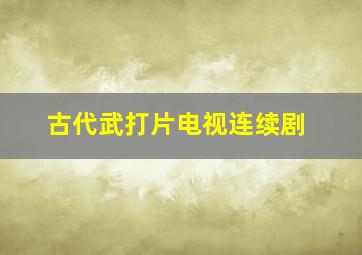 古代武打片电视连续剧